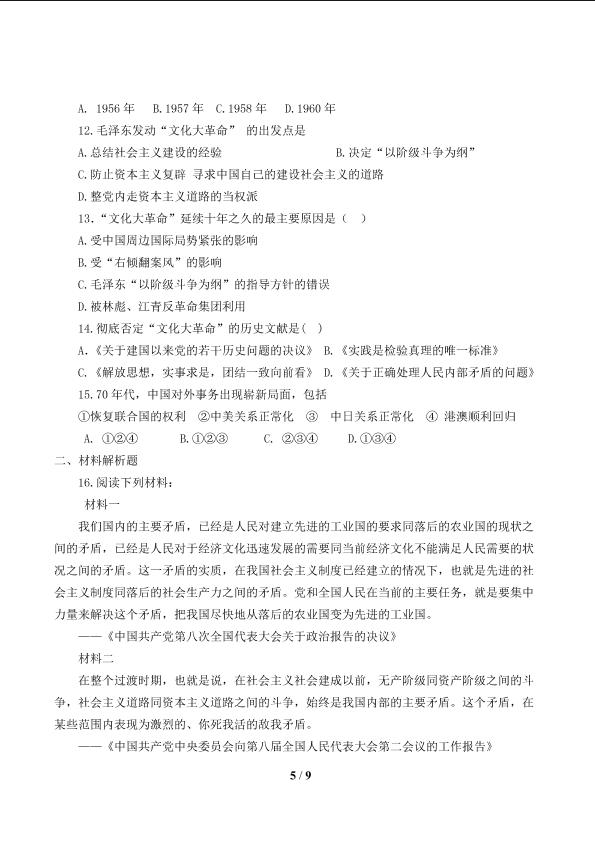 A. 1956年 B.1957年 C.1958年 D.1960年

12.毛泽东发动“文化大革命”的出发点是

A.总结社会主义建设的经验 B.决定“以阶级斗争为纲”

C.防止资本主义复辟 寻求中国自己的建设社会主义的道路

D.整党内走资本主义道路的当权派

13.“文化大革命”延续十年之久的最主要原因是（ ）

A.受中国周边国际局势紧张的影响

B.受“右倾翻案风”的影响

C.毛泽东“以阶级斗争为纲”的指导方针的错误

D.被林彪、江青反革命集团利用

14.彻底否定“文化大革命”的历史文献是( )

A.《关于建国以来党的若干历史问题的决议》 B.《实践是检验真理的唯一标准》

C.《解放思想，实事求是，团结一致向前看》 D.《关于正确处理人民内部矛盾的问题》

15.70年代，中国对外事务出现崭新局面，包括

①恢复联合国的权利 ②中美关系正常化 ③ 中日关系正常化 ④ 港澳顺利回归

A. ①②④ B.①②③ C. ②③④ D.①③④

二、材料解析题

16.阅读下列材料：

材料一

我们国内的主要矛盾，已经是人民对建立先进的工业国的要求同落后的农业国的现状之间的矛盾，已经是人民对于经济文化迅速发展的需要同当前经济文化不能满足人民需要的状况之间的矛盾。这一矛盾的实质，在我国社会主义制度已经建立的情况下，也就是先进的社会主义制度同落后的社会生产力之间的矛盾。党和全国人民在当前的主要任务，就是要集中力量来解决这个矛盾，把我国尽快地从落后的农业国变为先进的工业国。

——《中国共产党第八次全国代表大会关于政治报告的决议》

材料二

在整个过渡时期，也就是说，在社会主义社会建成以前，无产阶级同资产阶级之间的斗争，社会主义道路同资本主义道路之间的斗争，始终是我国内部的主要矛盾。这个矛盾，在某些范围内表现为激烈的、你死我活的敌我矛盾。

——《中国共产党中央委员会向第八届全国人民代表大会第二会议的工作报告》

5 / 9